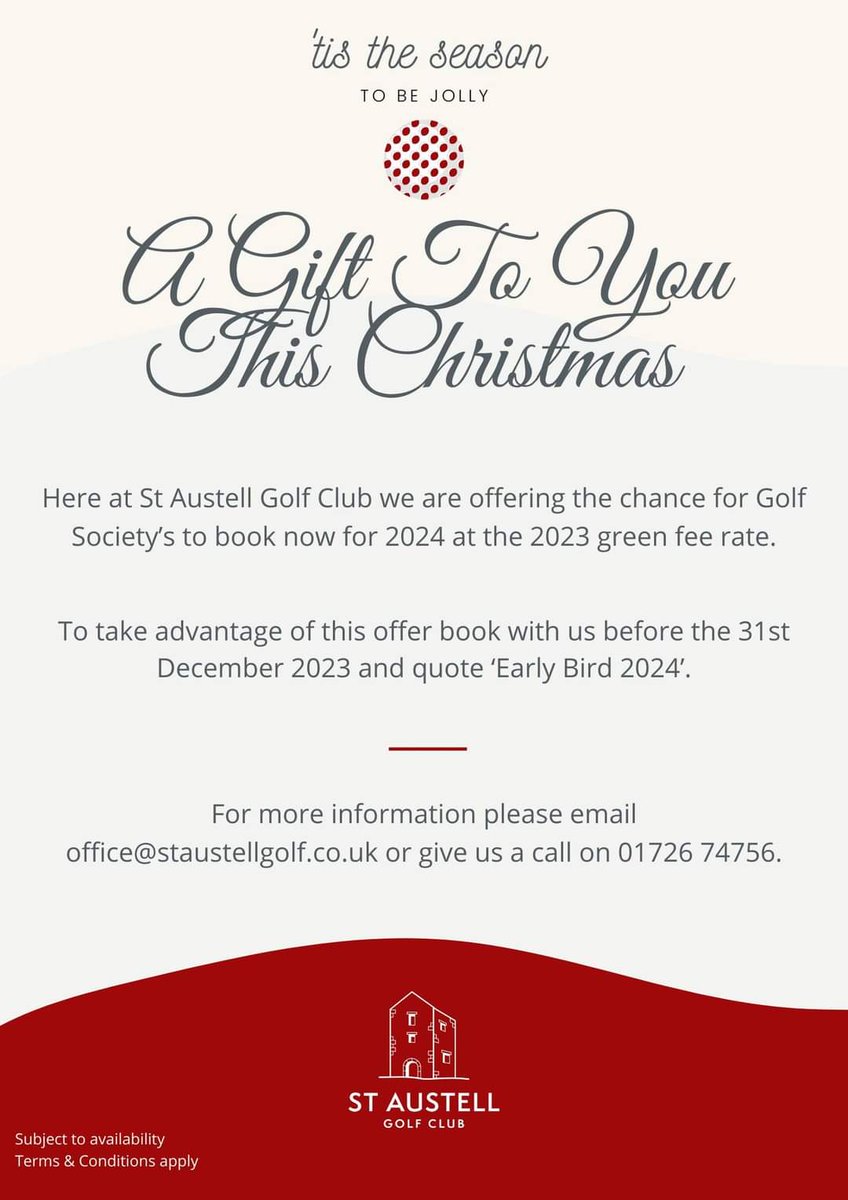 'tis the season

TO BE JOLLY

A Gift To You This Christmas

Here at St Austell Golf Club we are offering the chance for Golf Society's to book now for 2024 at the 2023 green fee rate.

To take advantage of this offer book with us before the 31st December 2023 and quote 'Early Bird 2024'.

For more information please email office@staustellgolf.co.uk or give us a call on 01726 74756.

ST AUSTELL
GOLF CLUB

Subject to availability
Terms & Conditions apply